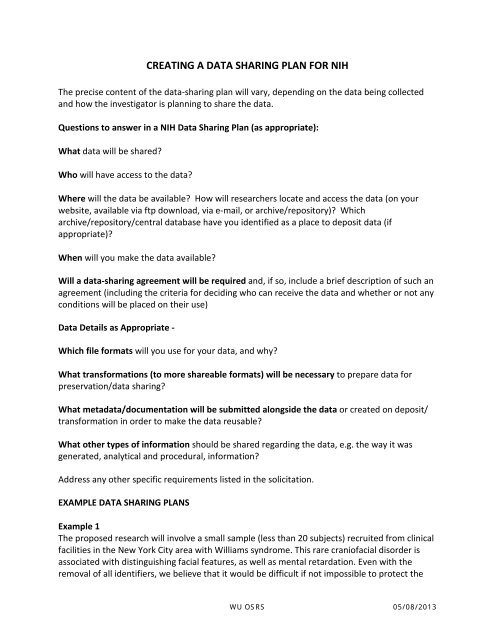 CREATING A DATA SHARING PLAN FOR NIH

The precise content of the data-sharing plan will vary, depending on the data being collected and how the investigator is planning to share the data.

Questions to answer in a NIH Data Sharing Plan (as appropriate):

What data will be shared?

Who will have access to the data?

Where will the data be available? How will researchers locate and access the data (on your website, available via ftp download, via e-mail, or archive/repository)? Which archive/repository/central database have you identified as a place to deposit data (if appropriate)?

When will you make the data available?

Will a data-sharing agreement will be required and, if so, include a brief description of such an agreement (including the criteria for deciding who can receive the data and whether or not any conditions will be placed on their use)

Data Details as Appropriate -

Which file formats will you use for your data, and why?

What transformations (to more shareable formats) will be necessary to prepare data for preservation/data sharing?

What metadata/documentation will be submitted alongside the data or created on deposit/ transformation in order to make the data reusable?

What other types of information should be shared regarding the data, e.g. the way it was generated, analytical and procedural, information?

Address any other specific requirements listed in the solicitation.

EXAMPLE DATA SHARING PLANS

Example 1
The proposed research will involve a small sample (less than 20 subjects) recruited from clinical facilities in the New York City area with Williams syndrome. This rare craniofacial disorder is associated with distinguishing facial features, as well as mental retardation. Even with the removal of all identifiers, we believe that it would be difficult if not impossible to protect the

WU OSRS 05/08/2013